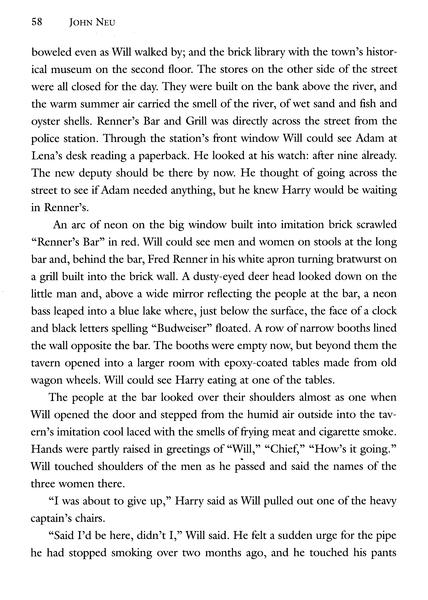 58 JOHN NEU

boweled even as Will walked by; and the brick library with the town's historical museum on the second floor. The stores on the other side of the street were all closed for the day. They were built on the bank above the river, and the warm summer air carried the smell of the river, of wet sand and fish and oyster shells. Renner's Bar and Grill was directly across the street from the police station. Through the station's front window Will could see Adam at Lena's desk reading a paperback. He looked at his watch: after nine already. The new deputy should be there by now. He thought of going across the street to see if Adam needed anything, but he knew Harry would be waiting in Renner's.

An arc of neon on the big window built into imitation brick scrawled "Renner's Bar" in red. Will could see men and women on stools at the long bar and, behind the bar, Fred Renner in his white apron turning bratwurst on a grill built into the brick wall. A dusty-eyed deer head looked down on the little man and, above a wide mirror reflecting the people at the bar, a neon bass leaped into a blue lake where, just below the surface, the face of a clock and black letters spelling "Budweiser" floated. A row of narrow booths lined the wall opposite the bar. The booths were empty now, but beyond them the tavern opened into a larger room with epoxy-coated tables made from old wagon wheels. Will could see Harry eating at one of the tables.

The people at the bar looked over their shoulders almost as one when Will opened the door and stepped from the humid air outside into the tavern's imitation cool laced with the smells of frying meat and cigarette smoke. Hands were partly raised in greetings of "Will," "Chief," "How's it going." Will touched shoulders of the men as he passed and said the names of the three women there.

"I was about to give up," Harry said as Will pulled out one of the heavy captain's chairs.

"Said I'd be here, didn't I," Will said. He felt a sudden urge for the pipe he had stopped smoking over two months ago, and he touched his pants